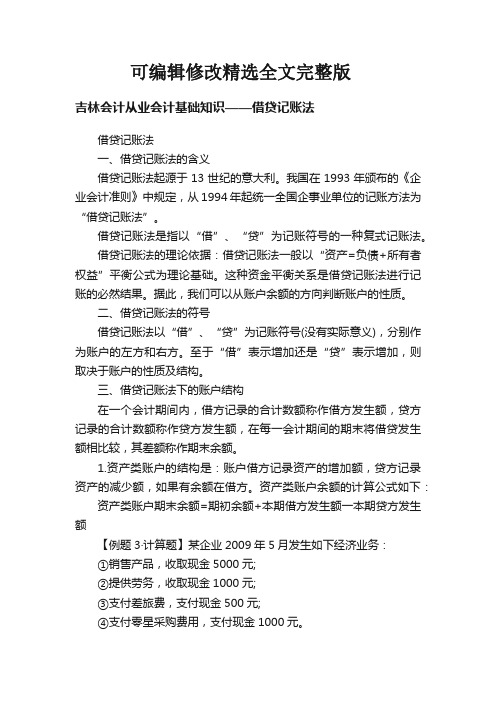 可编辑修改精选全文完整版

吉林会计从业会计基础知识——借贷记账法

借贷记账法

一、借贷记账法的含义

借贷记账法起源于 13 世纪的意大利。我国在 1993 年颁布的《企业会计准则》中规定，从 1994 年起统一全国企事业单位的记账方法为“借贷记账法”。

借贷记账法是指以“借”、“贷”为记账符号的一种复式记账法。

借贷记账法的理论依据：借贷记账法一般以“资产=负债+所有者权益”平衡公式为理论基础。这种资金平衡关系是借贷记账法进行记账的必然结果。据此，我们可以从账户余额的方向判断账户的性质。

二、借贷记账法的符号

借贷记账法以“借”、“贷”为记账符号(没有实际意义)，分别作为账户的左方和右方。至于“借”表示增加还是“贷”表示增加，则取决于账户的性质及结构。

三、借贷记账法下的账户结构

在一个会计期间内，借方记录的合计数额称作借方发生额，贷方记录的合计数额称作贷方发生额，在每一会计期间的期末将借贷发生额相比较，其差额称作期末余额。

1.资产类账户的结构是：账户借方记录资产的增加额，贷方记录资产的减少额，如果有余额在借方。资产类账户余额的计算公式如下：

资产类账户期末余额=期初余额+本期借方发生额一本期贷方发生额

【例题 3·计算题】某企业 2009 年 5 月发生如下经济业务：

①销售产品，收取现金 5000 元;

②提供劳务，收取现金 1000 元;

③支付差旅费，支付现金 500 元;

④支付零星采购费用，支付现金 1000 元。